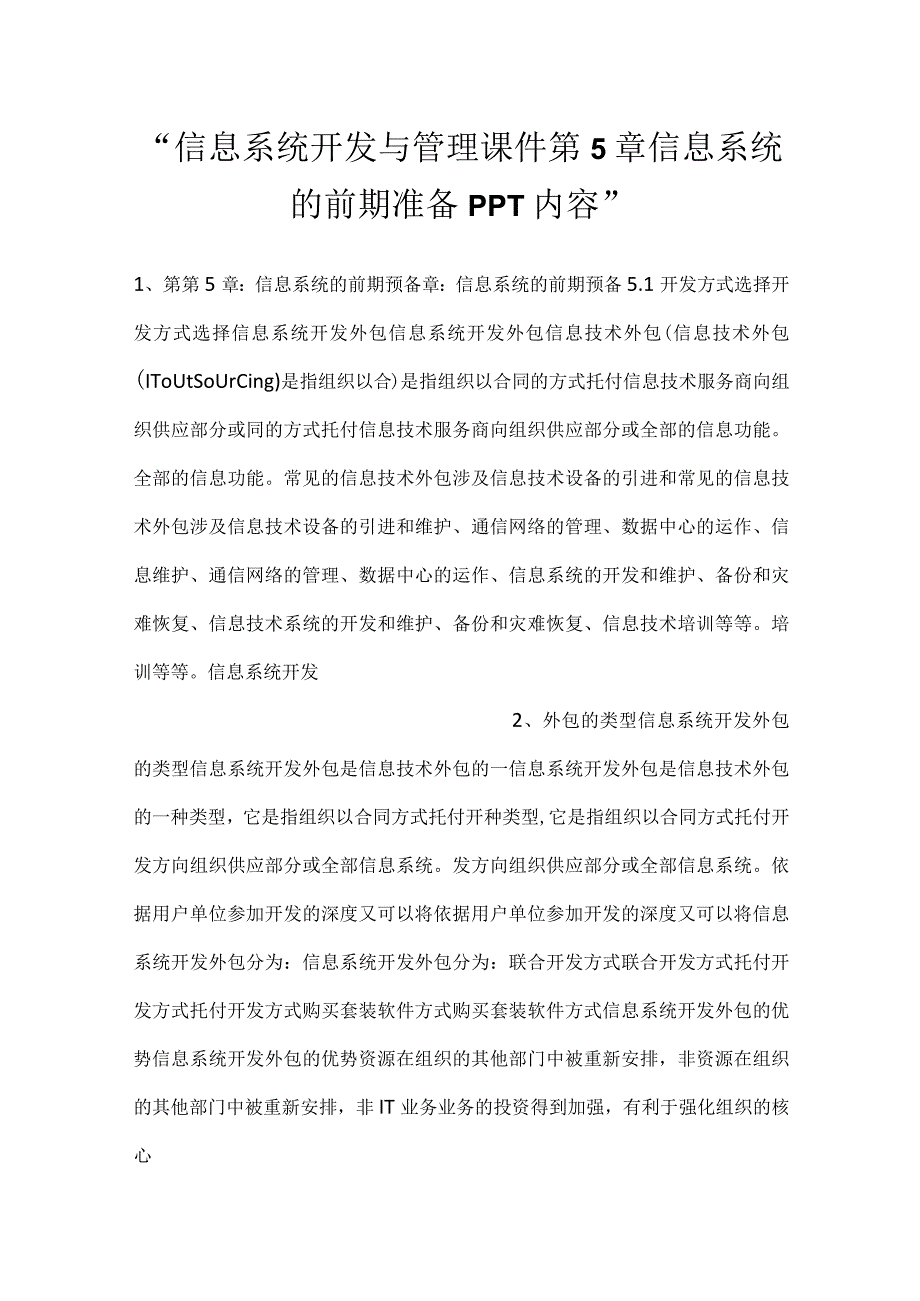 “信息系统开发与管理课件第5章信息系统的前期准备PPT内容”

1、第第5章：信息系统的前期预备章：信息系统的前期预备5.1开发方式选择开发方式选择信息系统开发外包信息系统开发外包信息技术外包(信息技术外包(IToUtSoUrCing)是指组织以合)是指组织以合同的方式托付信息技术服务商向组织供应部分或同的方式托付信息技术服务商向组织供应部分或全部的信息功能。全部的信息功能。常见的信息技术外包涉及信息技术设备的引进和常见的信息技术外包涉及信息技术设备的引进和维护、通信网络的管理、数据中心的运作、信息维护、通信网络的管理、数据中心的运作、信息系统的开发和维护、备份和灾难恢复、信息技术系统的开发和维护、备份和灾难恢复、信息技术培训等等。培训等等。信息系统开发

2、外包的类型信息系统开发外包的类型信息系统开发外包是信息技术外包的一信息系统开发外包是信息技术外包的一种类型，它是指组织以合同方式托付开种类型,它是指组织以合同方式托付开发方向组织供应部分或全部信息系统。发方向组织供应部分或全部信息系统。依据用户单位参加开发的深度又可以将依据用户单位参加开发的深度又可以将信息系统开发外包分为：信息系统开发外包分为：联合开发方式联合开发方式托付开发方式托付开发方式购买套装软件方式购买套装软件方式信息系统开发外包的优势信息系统开发外包的优势资源在组织的其他部门中被重新安排，非资源在组织的其他部门中被重新安排，非IT业务业务的投资得到加强，有利于强化组织的核心